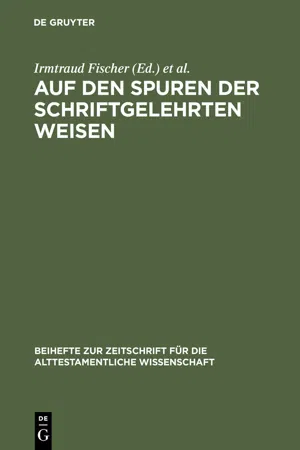 DE GRUYTER

Irmtraud Fischer (Ed.) et al.

AUF DEN SPUREN DER SCHRIFTGELEHRTEN WEISEN

BEIHEFTE ZUR ZEITSCHRIFT FÜR DIE ALTTESTAMENTLICHE WISSENSCHAFT

DE
G